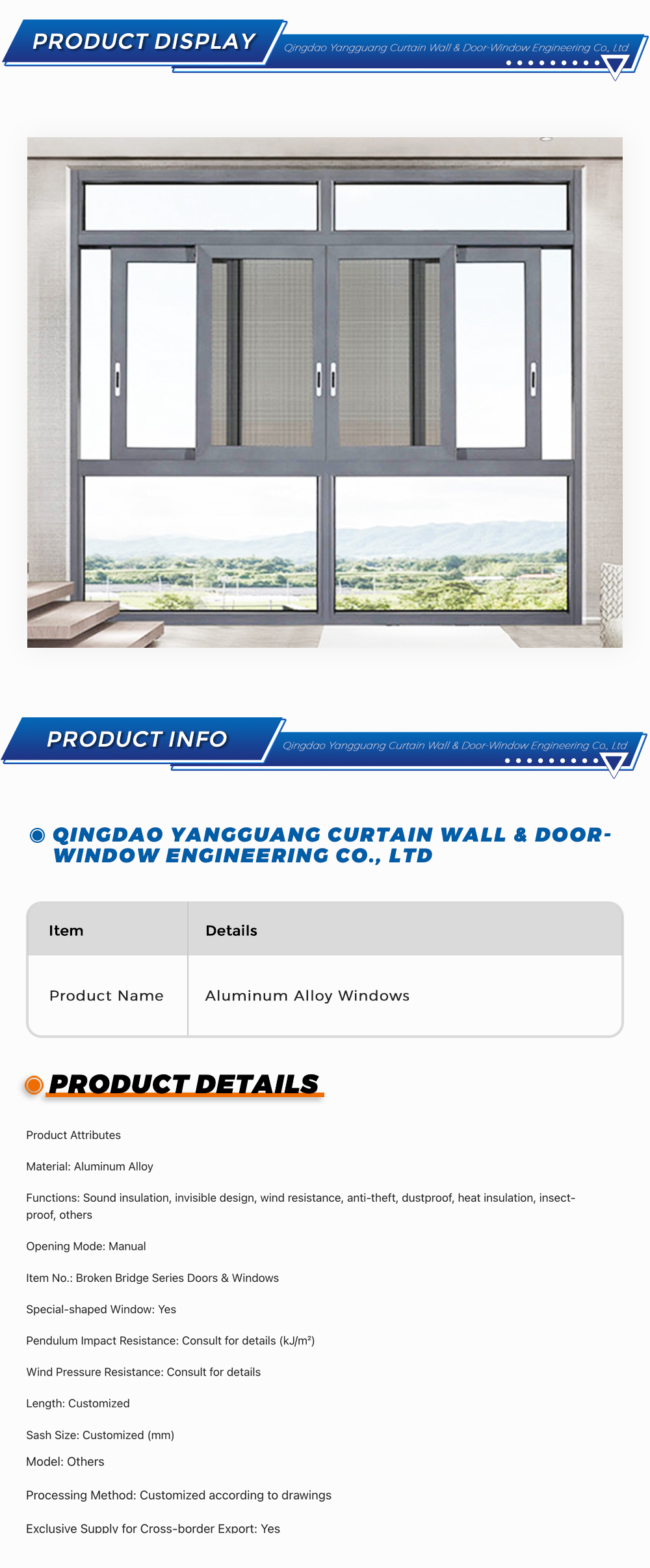 PRODUCT DISPLAY

Qingdao Yangguang Curtain Wall & Door-Window Engineering Co., Ltd

PRODUCT INFO

Qingdao Yangguang Curtain Wall & Door-Window Engineering Co., Ltd

QINGDAO YANGGUANG CURTAIN WALL & DOOR-WINDOW ENGINEERING CO., LTD

| Item | Details |
|---|---|
| Product Name | Aluminum Alloy Windows |

PRODUCT DETAILS

Product Attributes

Material: Aluminum Alloy

Functions: Sound insulation, invisible design, wind resistance, anti-theft, dustproof, heat insulation, insect-proof, others

Opening Mode: Manual

Item No.: Broken Bridge Series Doors & Windows

Special-shaped Window: Yes

Pendulum Impact Resistance: Consult for details (kJ/m²)

Wind Pressure Resistance: Consult for details

Length: Customized

Sash Size: Customized (mm)

Model: Others

Processing Method: Customized according to drawings

Exclusive Supply for Cross-border Export: Yes